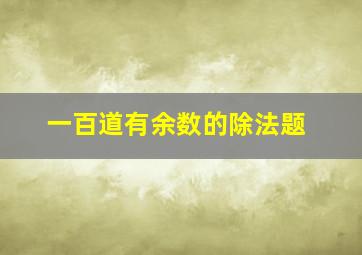 一百道有余数的除法题